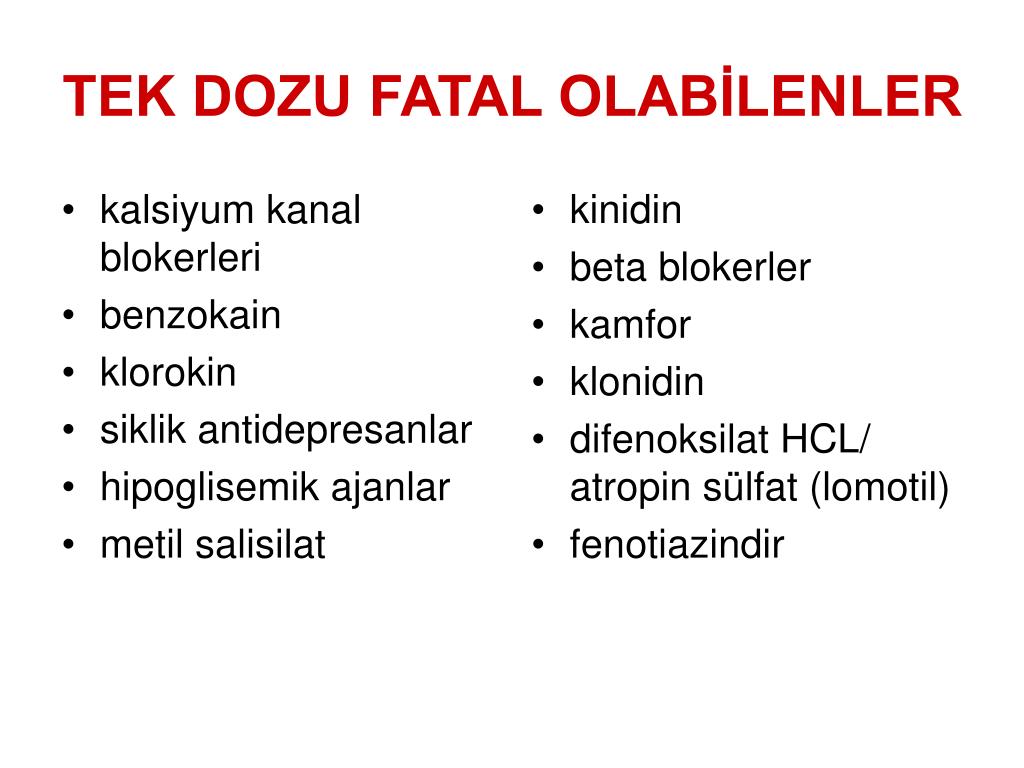 TEK DOZU FATAL OLABİLENLER

• kalsiyum kanal blokerleri
• benzokain
• klorokin
• siklik antidepresanlar
• hipoglisemik ajanlar
• metil salisilat

• kinidin
• beta blokerler
• kamfor
• klonidin
• difenoksilat HCL/ atropin sülfat (lomotil)
• fenotiazindir